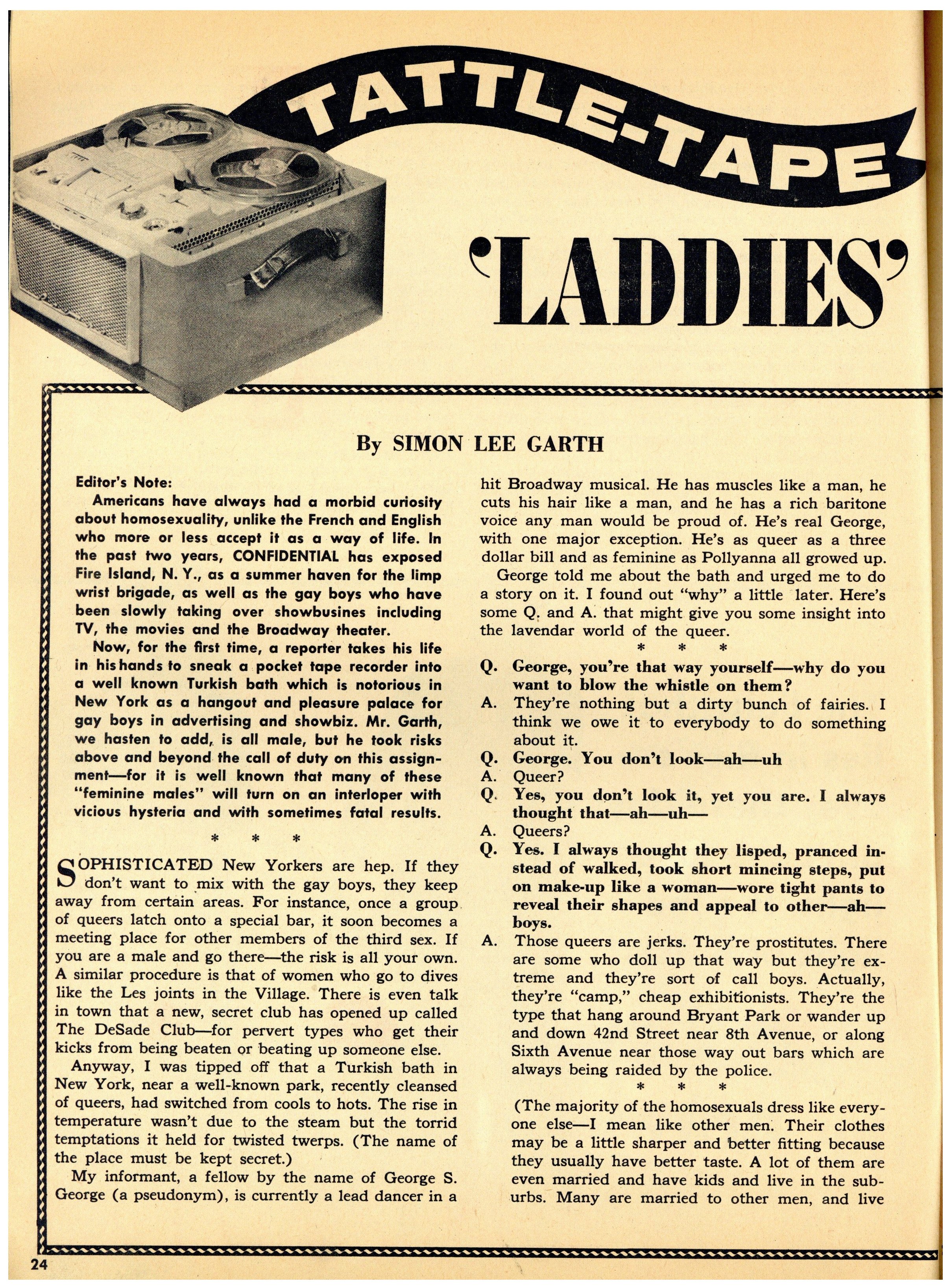 TATTLE-TAPE

'LADDIES'

By SIMON LEE GARTH

Editor's Note:

Americans have always had a morbid curiosity about homosexuality, unlike the French and English who more or less accept it as a way of life. In the past two years, CONFIDENTIAL has exposed Fire Island, N. Y., as a summer haven for the limp wrist brigade, as well as the gay boys who have been slowly taking over showbusines including TV, the movies and the Broadway theater.

Now, for the first time, a reporter takes his life in his hands to sneak a pocket tape recorder into a well known Turkish bath which is notorious in New York as a hangout and pleasure palace for gay boys in advertising and showbiz. Mr. Garth, we hasten to add, is all male, but he took risks above and beyond the call of duty on this assignment—for it is well known that many of these "feminine males" will turn on an interloper with vicious hysteria and with sometimes fatal results.

* * *

SOPHISTICATED New Yorkers are hep. If they don't want to mix with the gay boys, they keep away from certain areas. For instance, once a group of queers latch onto a special bar, it soon becomes a meeting place for other members of the third sex. If you are a male and go there—the risk is all your own. A similar procedure is that of women who go to dives like the Les joints in the Village. There is even talk in town that a new, secret club has opened up called The DeSade Club—for pervert types who get their kicks from being beaten or beating up someone else.

Anyway, I was tipped off that a Turkish bath in New York, near a well-known park, recently cleansed of queers, had switched from cools to hots. The rise in temperature wasn't due to the steam but the torrid temptations it held for twisted twerps. (The name of the place must be kept secret.)

My informant, a fellow by the name of George S. George (a pseudonym), is currently a lead dancer in a hit Broadway musical. He has muscles like a man, he cuts his hair like a man, and he has a rich baritone voice any man would be proud of. He's real George, with one major exception. He's as queer as a three dollar bill and as feminine as Pollyanna all growed up.

George told me about the bath and urged me to do a story on it. I found out "why" a little later. Here's some Q. and A. that might give you some insight into the lavendar world of the queer.

* * *

Q. George, you're that way yourself—why do you want to blow the whistle on them?

A. They're nothing but a dirty bunch of fairies. I think we owe it to everybody to do something about it.

Q. George. You don't look—ah—uh

A. Queer?

Q. Yes, you don't look it, yet you are. I always thought that—ah—uh—

A. Queers?

Q. Yes. I always thought they lisped, pranced instead of walked, took short mincing steps, put on make-up like a woman—wore tight pants to reveal their shapes and appeal to other—ah—boys.

A. Those queers are jerks. They're prostitutes. There are some who doll up that way but they're extreme and they're sort of call boys. Actually, they're "camp," cheap exhibitionists. They're the type that hang around Bryant Park or wander up and down 42nd Street near 8th Avenue, or along Sixth Avenue near those way out bars which are always being raided by the police.

* * *

(The majority of the homosexuals dress like everyone else—I mean like other men. Their clothes may be a little sharper and better fitting because they usually have better taste. A lot of them are even married and have kids and live in the suburbs. Many are married to other men, and live

24